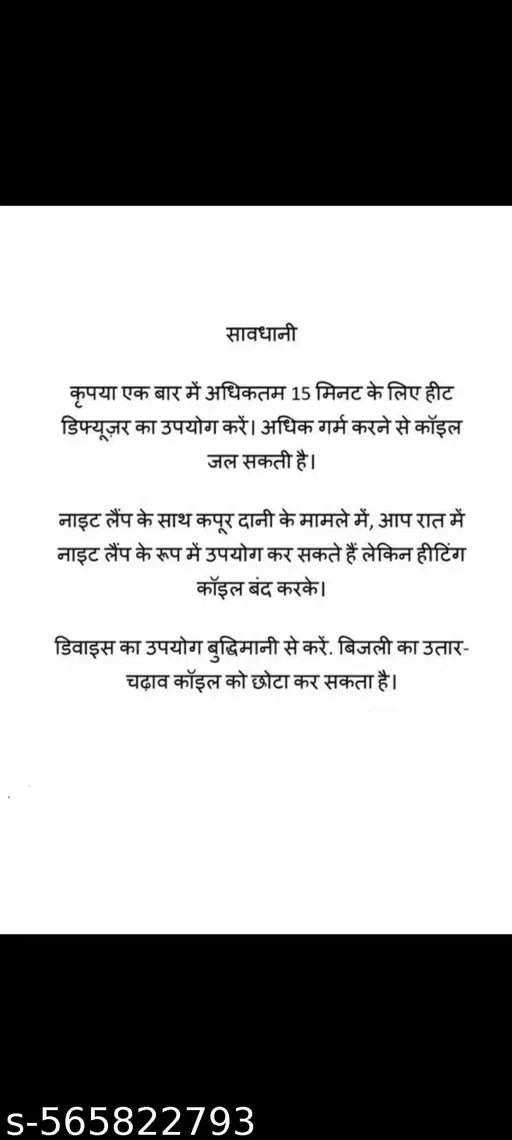 सावधानी

कृपया एक बार में अधिकतम 15 मिनट के लिए हीट डिफ्यूज़र का उपयोग करें। अधिक गर्म करने से कॉइल जल सकती है।

नाइट लैंप के साथ कपूर दानी के मामले में, आप रात में नाइट लैंप के रूप में उपयोग कर सकते हैं लेकिन हीटिंग कॉइल बंद करके।

डिवाइस का उपयोग बुद्धिमानी से करें. बिजली का उतार-चढ़ाव कॉइल को छोटा कर सकता है।

s-565822793